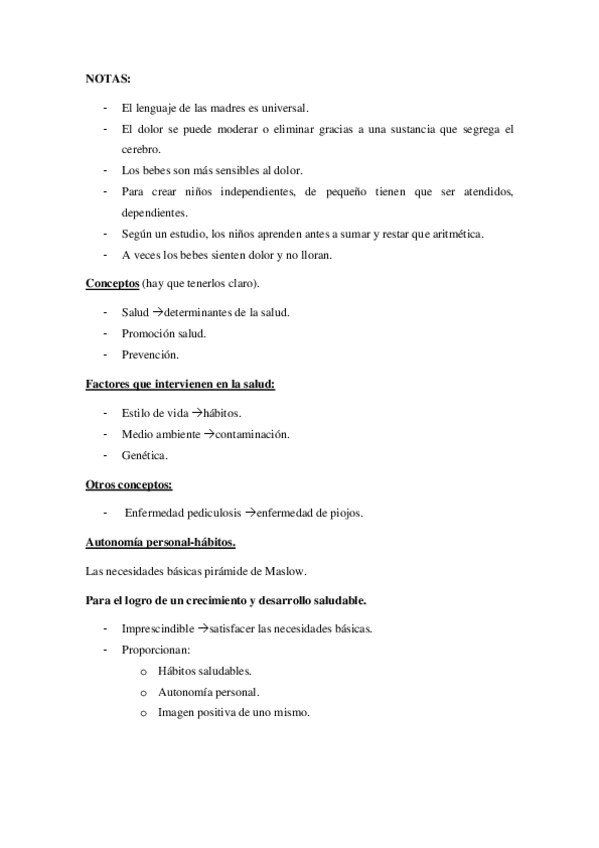 NOTAS:

- El lenguaje de las madres es universal.
- El dolor se puede moderar o eliminar gracias a una sustancia que segrega el cerebro.
- Los bebes son más sensibles al dolor.
- Para crear niños independientes, de pequeño tienen que ser atendidos, dependientes.
- Según un estudio, los niños aprenden antes a sumar y restar que aritmética.
- A veces los bebes sienten dolor y no lloran.

Conceptos (hay que tenerlos claro).

- Salud →determinantes de la salud.
- Promoción salud.
- Prevención.

Factores que intervienen en la salud:

- Estilo de vida →hábitos.
- Medio ambiente →contaminación.
- Genética.

Otros conceptos:

- Enfermedad pediculosis →enfermedad de piojos.

Autonomía personal-hábitos.

Las necesidades básicas pirámide de Maslow.

Para el logro de un crecimiento y desarrollo saludable.

- Imprescindible →satisfacer las necesidades básicas.
- Proporcionan:
  o Hábitos saludables.
  o Autonomía personal.
  o Imagen positiva de uno mismo.